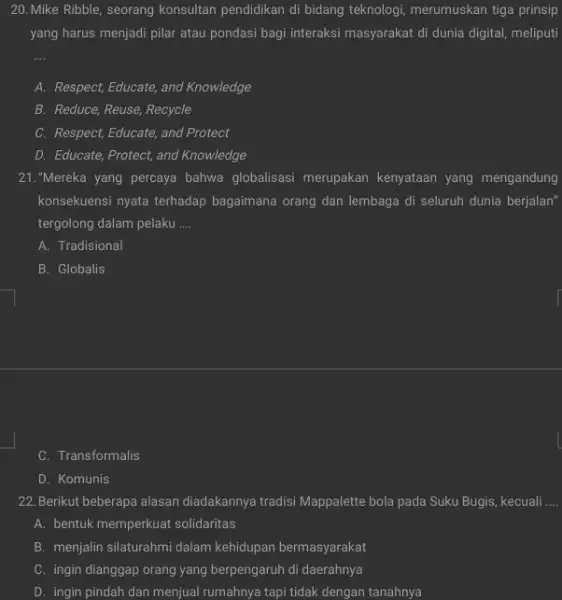 20. Mike Ribble, seorang konsultan pendidikan di bidang teknologi, merumuskan tiga prinsip yang harus menjadi pilar atau pondasi bagi interaksi masyarakat di dunia digital, meliputi ....

A. Respect, Educate, and Knowledge
B. Reduce, Reuse, Recycle
C. Respect, Educate, and Protect
D. Educate, Protect, and Knowledge

21. "Mereka yang percaya bahwa globalisasi merupakan kenyataan yang mengandung konsekuensi nyata terhadap bagaimana orang dan lembaga di seluruh dunia berjalan" tergolong dalam pelaku ....
A. Tradisional
B. Globalis
C. Transformalis
D. Komunis

22. Berikut beberapa alasan diadakannya tradisi Mappalette bola pada Suku Bugis, kecuali ....
A. bentuk memperkuat solidaritas
B. menjalin silaturahmi dalam kehidupan bermasyarakat
C. ingin dianggap orang yang berpengaruh di daerahnya
D. ingin pindah dan menjual rumahnya tapi tidak dengan tanahnya